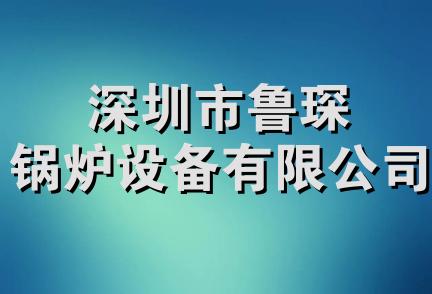 深圳市鲁琛
锅炉设备有限公司